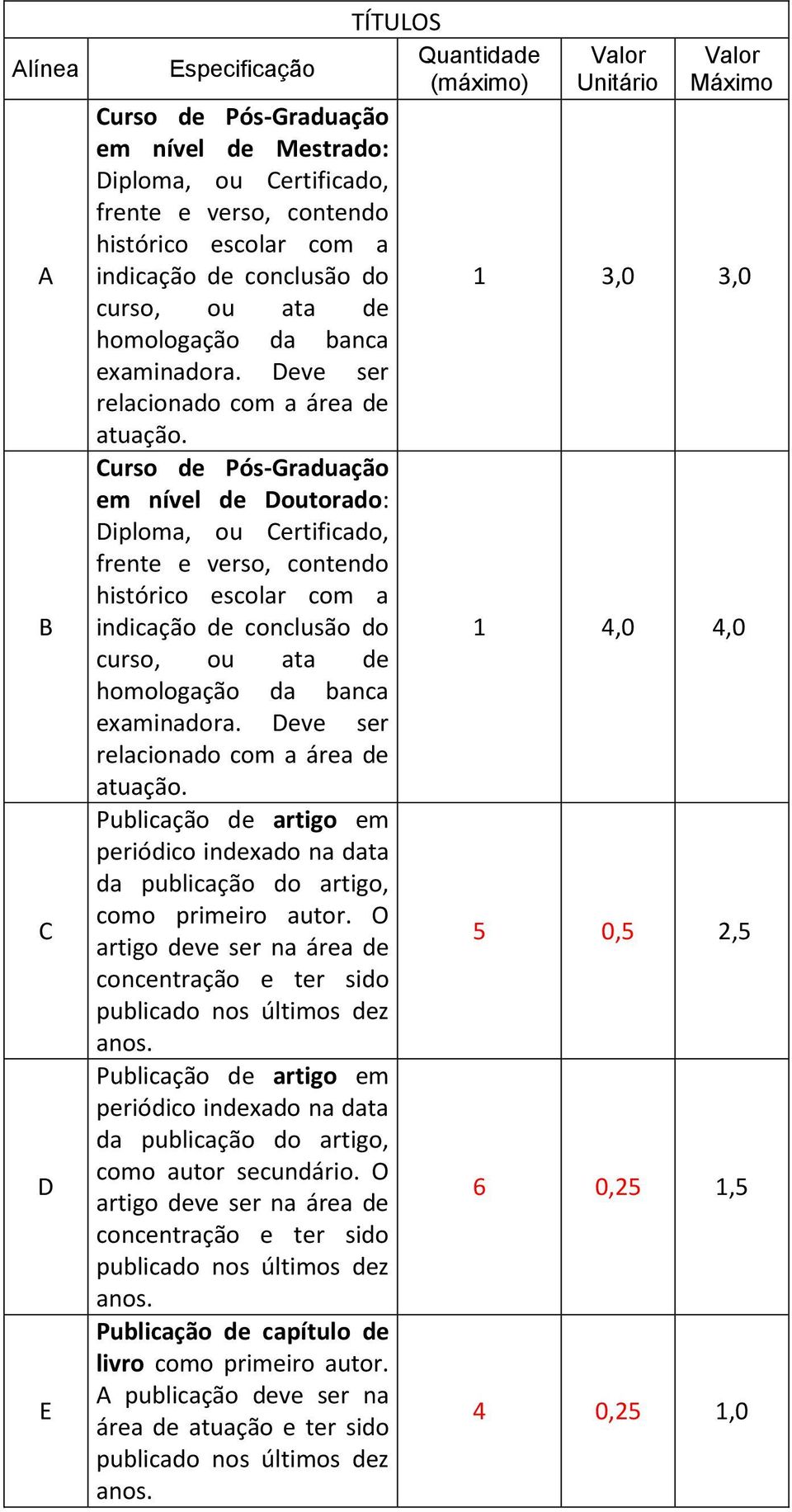 TÍTULOS

| Alínea | Especificação | Quantidade (máximo) | Valor Unitário | Valor Máximo |
|---|---|---|---|---|
| A | Curso de Pós-Graduação em nível de Mestrado: Diploma, ou Certificado, frente e verso, contendo histórico escolar com a indicação de conclusão do curso, ou ata de homologação da banca examinadora. Deve ser relacionado com a área de atuação. | 1 | 3,0 | 3,0 |
| B | Curso de Pós-Graduação em nível de Doutorado: Diploma, ou Certificado, frente e verso, contendo histórico escolar com a indicação de conclusão do curso, ou ata de homologação da banca examinadora. Deve ser relacionado com a área de atuação. | 1 | 4,0 | 4,0 |
| C | Publicação de artigo em periódico indexado na data da publicação do artigo, como primeiro autor. O artigo deve ser na área de concentração e ter sido publicado nos últimos dez anos. | 5 | 0,5 | 2,5 |
| D | Publicação de artigo em periódico indexado na data da publicação do artigo, como autor secundário. O artigo deve ser na área de concentração e ter sido publicado nos últimos dez anos. | 6 | 0,25 | 1,5 |
| E | Publicação de capítulo de livro como primeiro autor. A publicação deve ser na área de atuação e ter sido publicado nos últimos dez anos. | 4 | 0,25 | 1,0 |